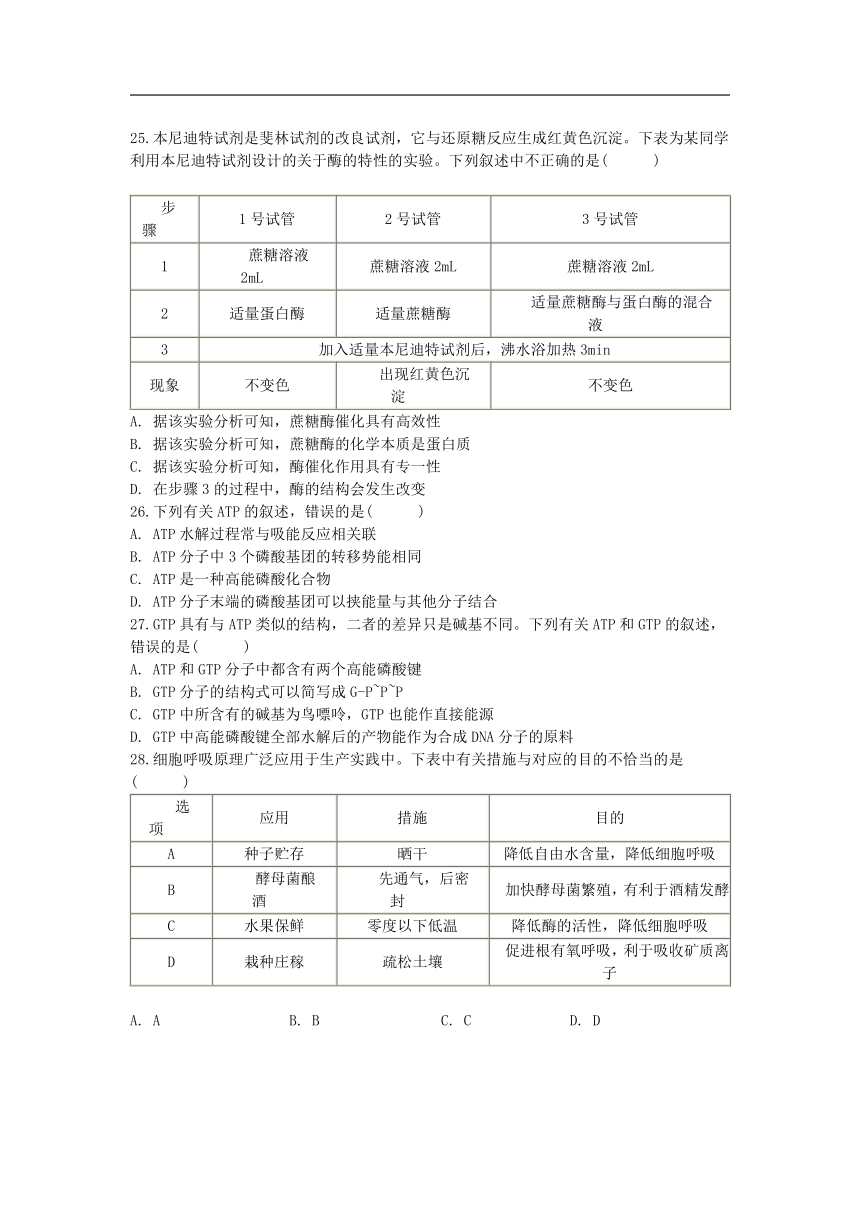 25.本尼迪特试剂是斐林试剂的改良试剂，它与还原糖反应生成红黄色沉淀。下表为某同学利用本尼迪特试剂设计的关于酶的特性的实验。下列叙述中不正确的是(　　)

| 步骤 | 1 号试管 | 2 号试管 | 3 号试管 |
|---|---|---|---|
| 1 | 蔗糖溶液 2mL | 蔗糖溶液 2mL | 蔗糖溶液 2mL |
| 2 | 适量蛋白酶 | 适量蔗糖酶 | 适量蔗糖酶与蛋白酶的混合液 |
| 3 | 加入适量本尼迪特试剂后，沸水浴加热 3min | | |
| 现象 | 不变色 | 出现红黄色沉淀 | 不变色 |

A. 据该实验分析可知，蔗糖酶催化具有高效性
B. 据该实验分析可知，蔗糖酶的化学本质是蛋白质
C. 据该实验分析可知，酶催化作用具有专一性
D. 在步骤 3 的过程中，酶的结构会发生改变
26.下列有关 ATP 的叙述，错误的是(　　)
A. ATP 水解过程常与吸能反应相关联
B. ATP 分子中 3 个磷酸基团的转移势能相同
C. ATP 是一种高能磷酸化合物
D. ATP 分子末端的磷酸基团可以挟能量与其他分子结合
27.GTP 具有与 ATP 类似的结构，二者的差异只是碱基不同。下列有关 ATP 和 GTP 的叙述，错误的是(　　)
A. ATP 和 GTP 分子中都含有两个高能磷酸键
B. GTP 分子的结构式可以简写成 G-P~P~P
C. GTP 中所含有的碱基为鸟嘌呤，GTP 也能作直接能源
D. GTP 中高能磷酸键全部水解后的产物能作为合成 DNA 分子的原料
28.细胞呼吸原理广泛应用于生产实践中。下表中有关措施与对应的目的不恰当的是(　　)

| 选项 | 应用 | 措施 | 目的 |
|---|---|---|---|
| A | 种子贮存 | 晒干 | 降低自由水含量，降低细胞呼吸 |
| B | 酵母菌酿酒 | 先通气，后密封 | 加快酵母菌繁殖，有利于酒精发酵 |
| C | 水果保鲜 | 零度以下低温 | 降低酶的活性，降低细胞呼吸 |
| D | 栽种庄稼 | 疏松土壤 | 促进根有氧呼吸，利于吸收矿质离子 |

A. A　　B. B　　C. C　　D. D